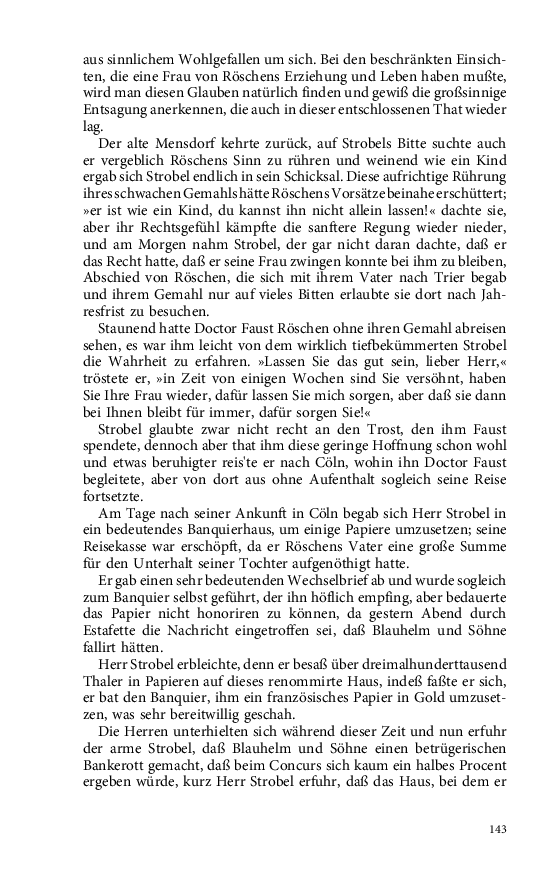 aus sinnlichem Wohlgefallen um sich. Bei den beschränkten Einsichten, die eine Frau von Röschens Erziehung und Leben haben mußte, wird man diesen Glauben natürlich finden und gewiß die großsinnige Entsagung anerkennen, die auch in dieser entschlossenen That wieder lag.

Der alte Mensdorf kehrte zurück, auf Strobels Bitte suchte auch er vergeblich Röschens Sinn zu rühren und weinend wie ein Kind ergab sich Strobel endlich in sein Schicksal. Diese aufrichtige Rührung ihres schwachen Gemahls hätte Röschens Vorsätze beinahe erschüttert; »er ist wie ein Kind, du kannst ihn nicht allein lassen!« dachte sie, aber ihr Rechtsgefühl kämpfte die sanftere Regung wieder nieder, und am Morgen nahm Strobel, der gar nicht daran dachte, daß er das Recht hatte, daß er seine Frau zwingen konnte bei ihm zu bleiben, Abschied von Röschen, die sich mit ihrem Vater nach Trier begab und ihrem Gemahl nur auf vieles Bitten erlaubte sie dort nach Jahresfrist zu besuchen.

Staunend hatte Doctor Faust Röschen ohne ihren Gemahl abreisen sehen, es war ihm leicht von dem wirklich tiefbekümmerten Strobel die Wahrheit zu erfahren. »Lassen Sie das gut sein, lieber Herr,« tröstete er, »in Zeit von einigen Wochen sind Sie versöhnt, haben Sie Ihre Frau wieder, dafür lassen Sie mich sorgen, aber daß sie dann bei Ihnen bleibt für immer, dafür sorgen Sie!«

Strobel glaubte zwar nicht recht an den Trost, den ihm Faust spendete, dennoch aber that ihm diese geringe Hoffnung schon wohl und etwas beruhigter reis'te er nach Cöln, wohin ihn Doctor Faust begleitete, aber von dort aus ohne Aufenthalt sogleich seine Reise fortsetzte.

Am Tage nach seiner Ankunft in Cöln begab sich Herr Strobel in ein bedeutendes Banquierhaus, um einige Papiere umzusetzen; seine Reisekasse war erschöpft, da er Röschens Vater eine große Summe für den Unterhalt seiner Tochter aufgenöthigt hatte.

Er gab einen sehr bedeutenden Wechselbrief ab und wurde sogleich zum Banquier selbst geführt, der ihn höflich empfing, aber bedauerte das Papier nicht honoriren zu können, da gestern Abend durch Estafette die Nachricht eingetroffen sei, daß Blauhelm und Söhne fallirt hätten.

Herr Strobel erbleichte, denn er besaß über dreimalhunderttausend Thaler in Papieren auf dieses renommirte Haus, indeß faßte er sich, er bat den Banquier, ihm ein französisches Papier in Gold umzusetzen, was sehr bereitwillig geschah.

Die Herren unterhielten sich während dieser Zeit und nun erfuhr der arme Strobel, daß Blauhelm und Söhne einen betrügerischen Bankerott gemacht, daß beim Concurs sich kaum ein halbes Procent ergeben würde, kurz Herr Strobel erfuhr, daß das Haus, bei dem er

143